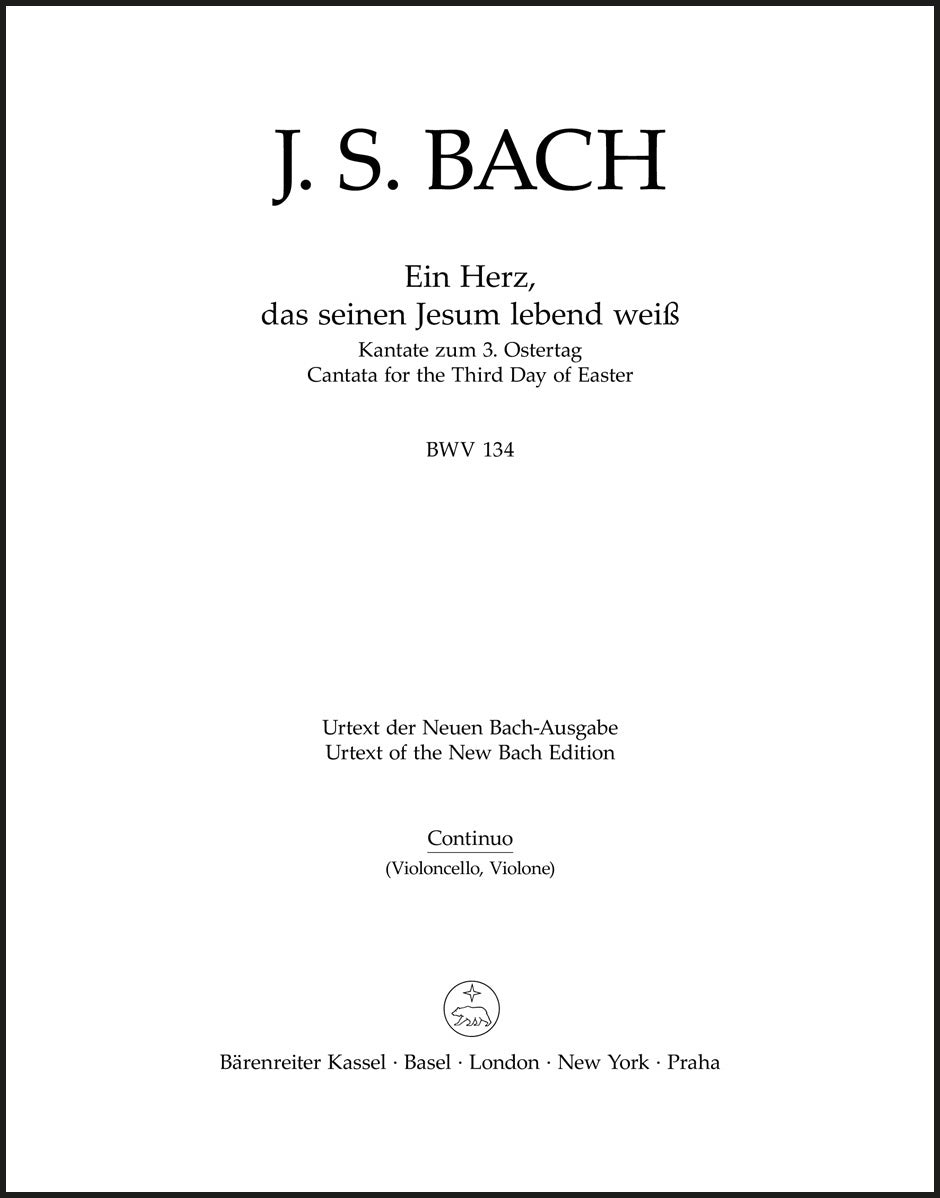 J. S. BACH

Ein Herz,
das seinen Jesum lebend weiß
Kantate zum 3. Ostertag
Cantata for the Third Day of Easter

BWV 134

Urtext der Neuen Bach-Ausgabe
Urtext of the New Bach Edition

Continuo
(Violoncello, Violone)

Bärenreiter Kassel · Basel · London · New York · Praha